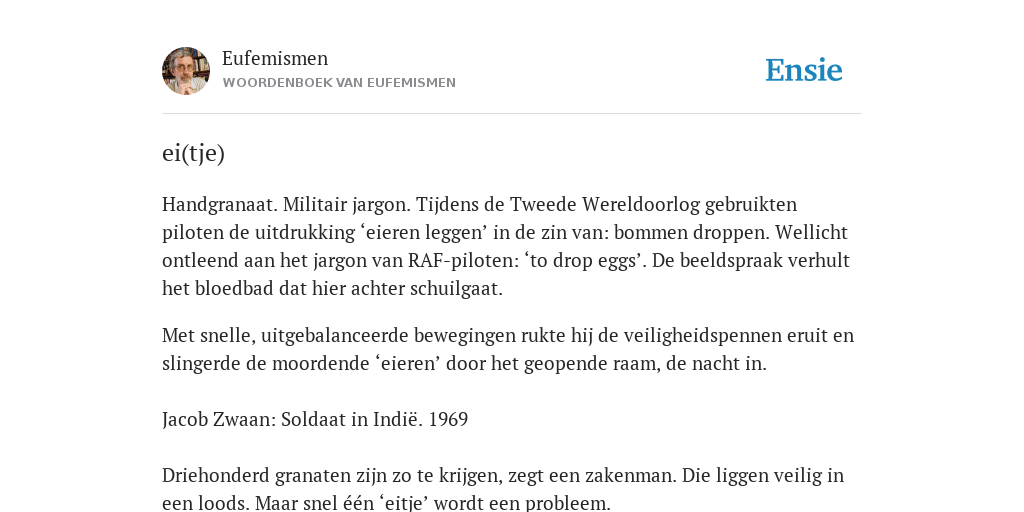 Eufemismen
WOORDENBOEK VAN EUFEMISMEN

Ensie

ei(tje)

Handgranaat. Militair jargon. Tijdens de Tweede Wereldoorlog gebruikten piloten de uitdrukking ‘eieren leggen’ in de zin van: bommen droppen. Wellicht ontleend aan het jargon van RAF-piloten: ‘to drop eggs’. De beeldspraak verhult het bloedbad dat hier achter schuilgaat.

Met snelle, uitgebalanceerde bewegingen rukte hij de veiligheidspennen eruit en slingerde de moordende ‘eieren’ door het geopende raam, de nacht in.

Jacob Zwaan: Soldaat in Indië. 1969

Driehonderd granaten zijn zo te krijgen, zegt een zakenman. Die liggen veilig in een loods. Maar snel één ‘eitje’ wordt een probleem.